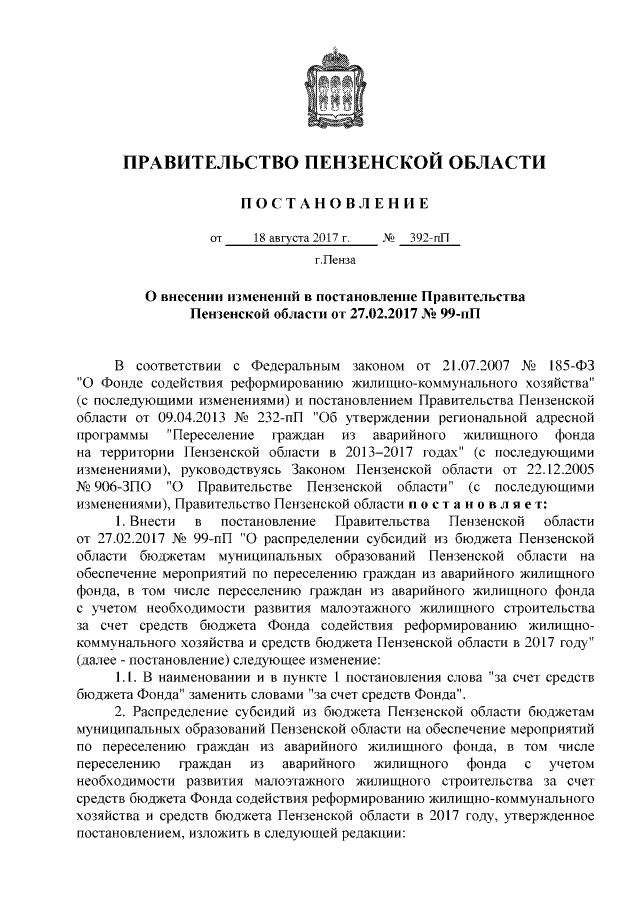 ПРАВИТЕЛЬСТВО ПЕНЗЕНСКОЙ ОБЛАСТИ

ПОСТАНОВЛЕНИЕ

от 18 августа 2017 г. № 392-пП

г.Пенза

О внесении изменений в постановление Правительства Пензенской области от 27.02.2017 № 99-пП

В соответствии с Федеральным законом от 21.07.2007 № 185-ФЗ "О Фонде содействия реформированию жилищно-коммунального хозяйства" (с последующими изменениями) и постановлением Правительства Пензенской области от 09.04.2013 № 232-пП "Об утверждении региональной адресной программы "Переселение граждан из аварийного жилищного фонда на территории Пензенской области в 2013–2017 годах" (с последующими изменениями), руководствуясь Законом Пензенской области от 22.12.2005 № 906-ЗПО "О Правительстве Пензенской области" (с последующими изменениями), Правительство Пензенской области постановляет:

1. Внести в постановление Правительства Пензенской области от 27.02.2017 № 99-пП "О распределении субсидий из бюджета Пензенской области бюджетам муниципальных образований Пензенской области на обеспечение мероприятий по переселению граждан из аварийного жилищного фонда, в том числе переселению граждан из аварийного жилищного фонда с учетом необходимости развития малоэтажного жилищного строительства за счет средств бюджета Фонда содействия реформированию жилищно-коммунального хозяйства и средств бюджета Пензенской области в 2017 году" (далее - постановление) следующее изменение:

1.1. В наименовании и в пункте 1 постановления слова "за счет средств бюджета Фонда" заменить словами "за счет средств Фонда".

2. Распределение субсидий из бюджета Пензенской области бюджетам муниципальных образований Пензенской области на обеспечение мероприятий по переселению граждан из аварийного жилищного фонда, в том числе переселению граждан из аварийного жилищного фонда с учетом необходимости развития малоэтажного жилищного строительства за счет средств бюджета Фонда содействия реформированию жилищно-коммунального хозяйства и средств бюджета Пензенской области в 2017 году, утвержденное постановлением, изложить в следующей редакции: